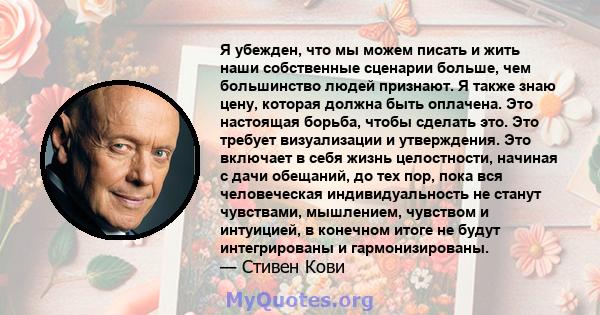 Я убежден, что мы можем писать и жить наши собственные сценарии больше, чем большинство людей признают. Я также знаю цену, которая должна быть оплачена. Это настоящая борьба, чтобы сделать это. Это требует визуализации и утверждения. Это включает в себя жизнь целостности, начиная с дачи обещаний, до тех пор, пока вся человеческая индивидуальность не станут чувствами, мышлением, чувством и интуицией, в конечном итоге не будут интегрированы и гармонизированы.
— Стивен Кови

MyQuotes.org